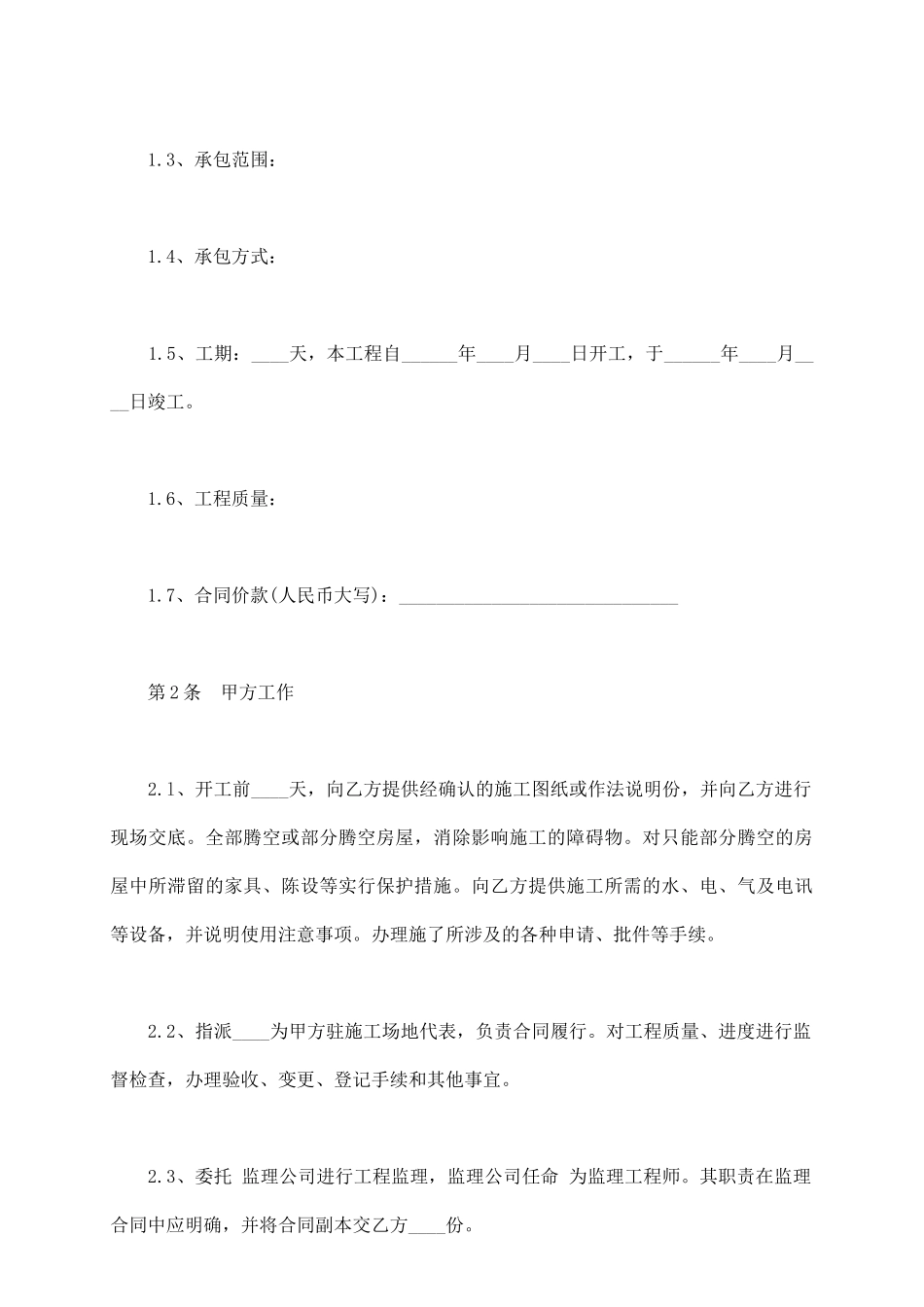 1.3、承包范围：

1.4、承包方式：

1.5、工期：____天，本工程自______年____月____日开工，于______年____月____日竣工。

1.6、工程质量：

1.7、合同价款(人民币大写)：______________________________

第2条　甲方工作

2.1、开工前____天，向乙方提供经确认的施工图纸或作法说明份，并向乙方进行现场交底。全部腾空或部分腾空房屋，消除影响施工的障碍物。对只能部分腾空的房屋中所滞留的家具、陈设等实行保护措施。向乙方提供施工所需的水、电、气及电讯等设备，并说明使用注意事项。办理施了所涉及的各种申请、批件等手续。

2.2、指派____为甲方驻施工场地代表，负责合同履行。对工程质量、进度进行监督检查，办理验收、变更、登记手续和其他事宜。

2.3、委托 监理公司进行工程监理，监理公司任命 为监理工程师。其职责在监理合同中应明确，并将合同副本交乙方____份。